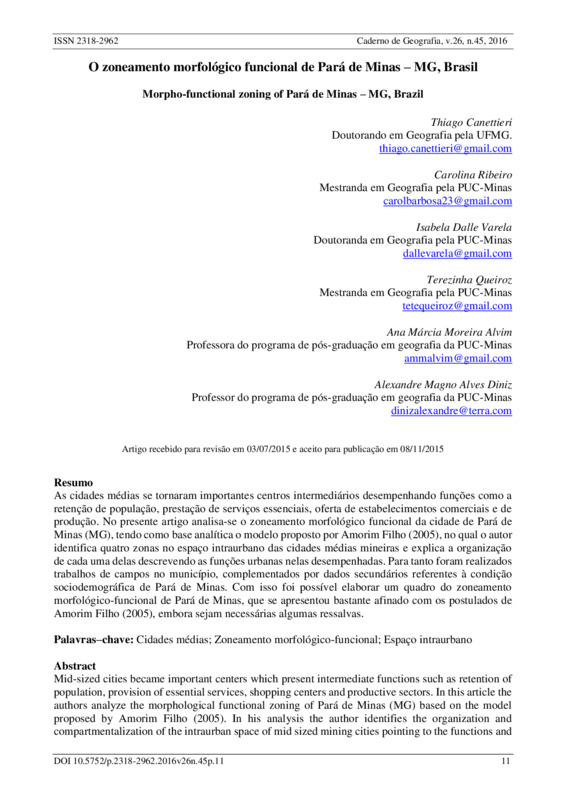 ISSN 2318-2962 Caderno de Geografia, v.26, n.45, 2016

O zoneamento morfológico funcional de Pará de Minas – MG, Brasil

Morpho-functional zoning of Pará de Minas – MG, Brazil

Thiago Canettieri
Doutorando em Geografia pela UFMG.
thiago.canettieri@gmail.com

Carolina Ribeiro
Mestranda em Geografia pela PUC-Minas
carolbarbosa23@gmail.com

Isabela Dalle Varela
Doutoranda em Geografia pela PUC-Minas
dallevarela@gmail.com

Terezinha Queiroz
Mestranda em Geografia pela PUC-Minas
tetequeiroz@gmail.com

Ana Márcia Moreira Alvim
Professora do programa de pós-graduação em geografia da PUC-Minas
ammalvim@gmail.com

Alexandre Magno Alves Diniz
Professor do programa de pós-graduação em geografia da PUC-Minas
dinizalexandre@terra.com

Artigo recebido para revisão em 03/07/2015 e aceito para publicação em 08/11/2015

Resumo
As cidades médias se tornaram importantes centros intermediários desempenhando funções como a retenção de população, prestação de serviços essenciais, oferta de estabelecimentos comerciais e de produção. No presente artigo analisa-se o zoneamento morfológico funcional da cidade de Pará de Minas (MG), tendo como base analítica o modelo proposto por Amorim Filho (2005), no qual o autor identifica quatro zonas no espaço intraurbano das cidades médias mineiras e explica a organização de cada uma delas descrevendo as funções urbanas nelas desempenhadas. Para tanto foram realizados trabalhos de campos no município, complementados por dados secundários referentes à condição sociodemográfica de Pará de Minas. Com isso foi possível elaborar um quadro do zoneamento morfológico-funcional de Pará de Minas, que se apresentou bastante afinado com os postulados de Amorim Filho (2005), embora sejam necessárias algumas ressalvas.

Palavras–chave: Cidades médias; Zoneamento morfológico-funcional; Espaço intraurbano

Abstract
Mid-sized cities became important centers which present intermediate functions such as retention of population, provision of essential services, shopping centers and productive sectors. In this article the authors analyze the morphological functional zoning of Pará de Minas (MG) based on the model proposed by Amorim Filho (2005). In his analysis the author identifies the organization and compartmentalization of the intraurban space of mid sized mining cities pointing to the functions and

DOI 10.5752/p.2318-2962.2016v26n.45p.11 11